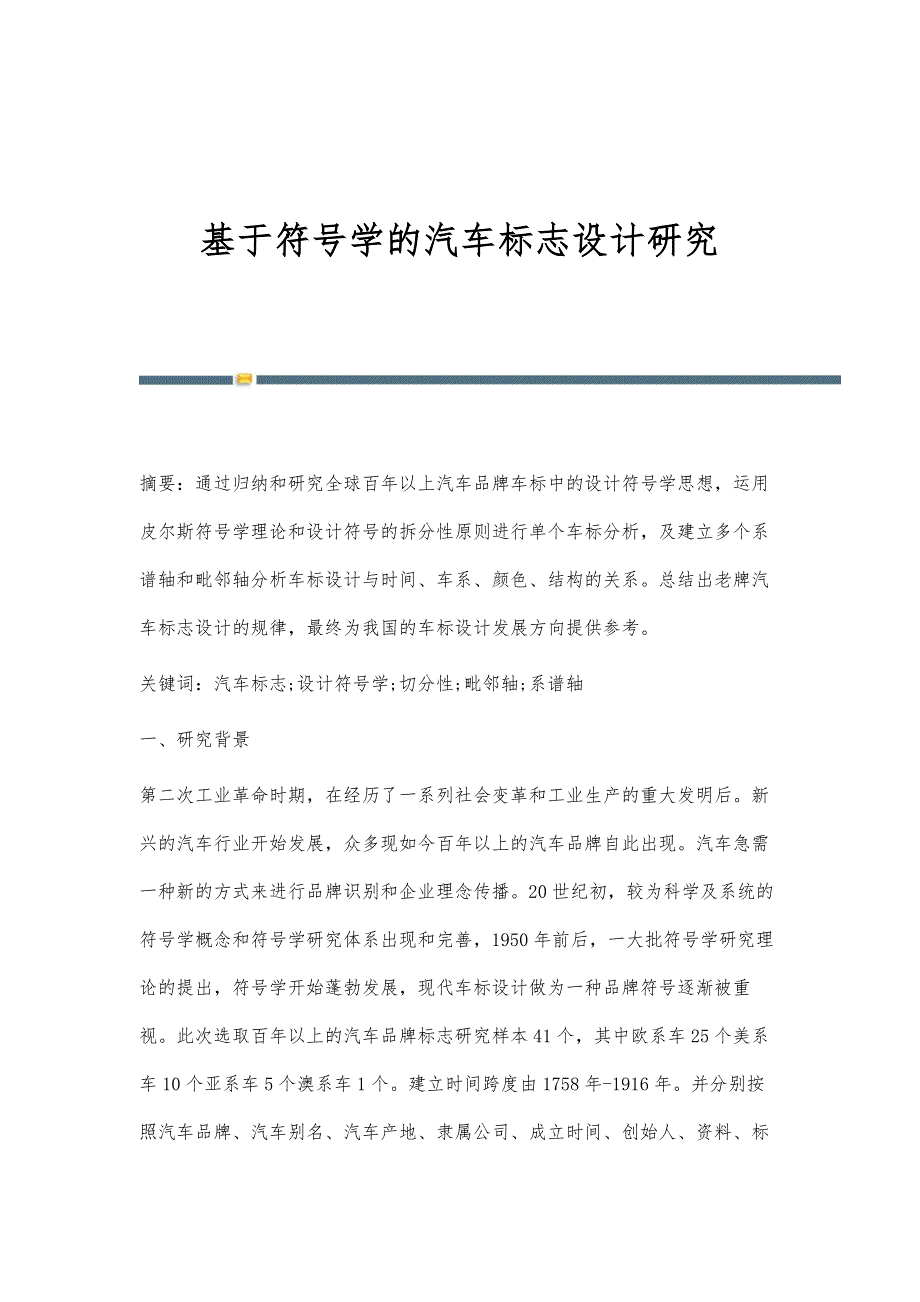 基于符号学的汽车标志设计研究

摘要：通过归纳和研究全球百年以上汽车品牌车标中的设计符号学思想，运用皮尔斯符号学理论和设计符号的拆分性原则进行单个车标分析，及建立多个系谱轴和毗邻轴分析车标设计与时间、车系、颜色、结构的关系。总结出老牌汽车标志设计的规律，最终为我国的车标设计发展方向提供参考。

关键词：汽车标志;设计符号学;切分性;毗邻轴;系谱轴

一、研究背景

第二次工业革命时期，在经历了一系列社会变革和工业生产的重大发明后。新兴的汽车行业开始发展，众多现如今百年以上的汽车品牌自此出现。汽车急需一种新的方式来进行品牌识别和企业理念传播。20世纪初，较为科学及系统的符号学概念和符号学研究体系出现和完善，1950年前后，一大批符号学研究理论的提出，符号学开始蓬勃发展，现代车标设计做为一种品牌符号逐渐被重视。此次选取百年以上的汽车品牌标志研究样本41个，其中欧系车25个美系车10个亚系车5个澳系车1个。建立时间跨度由1758年-1916年。并分别按照汽车品牌、汽车别名、汽车产地、隶属公司、成立时间、创始人、资料、标